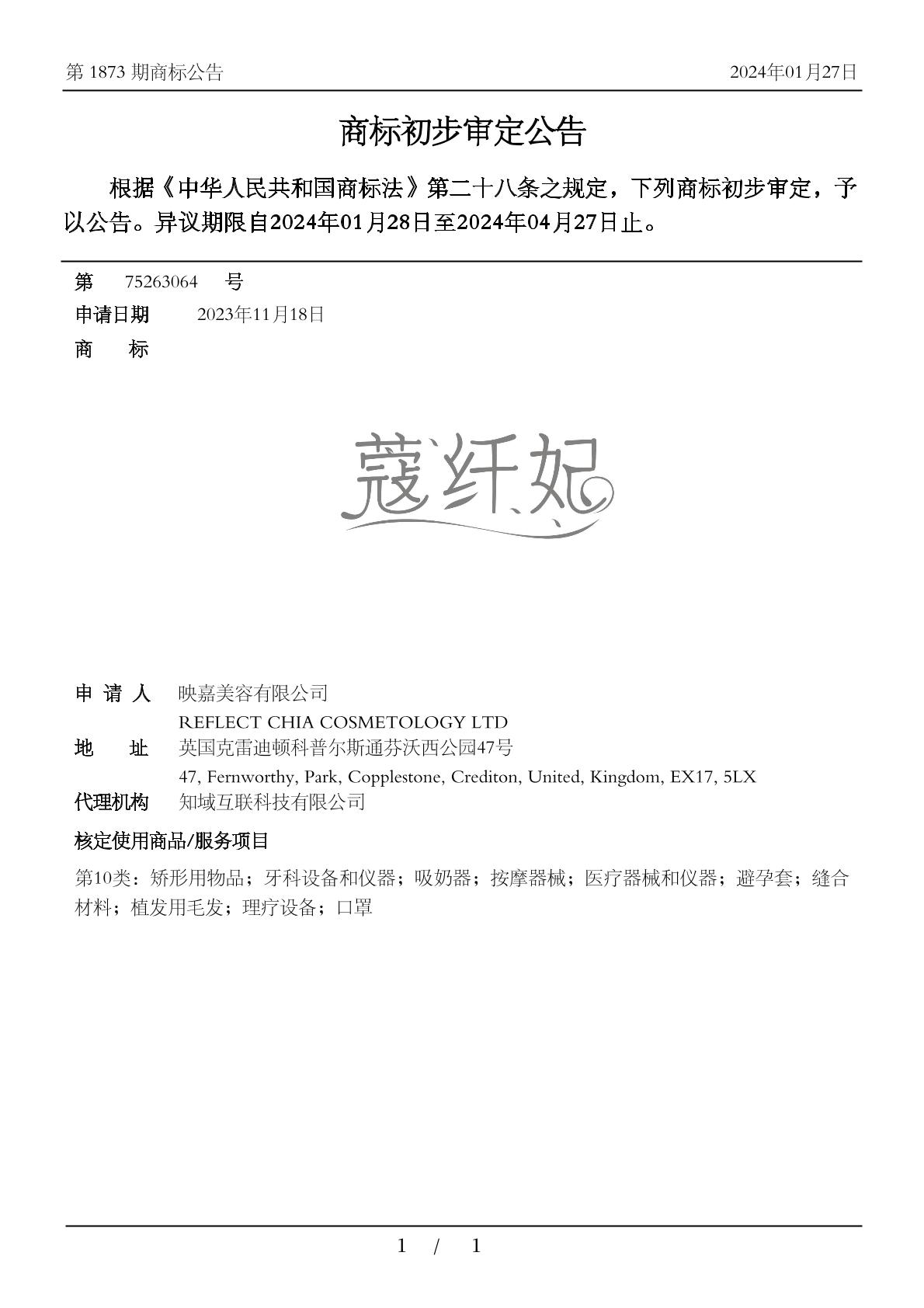 第 1873 期商标公告　　2024年01月27日

商标初步审定公告

根据《中华人民共和国商标法》第二十八条之规定，下列商标初步审定，予以公告。异议期限自2024年01月28日至2024年04月27日止。

第　75263064　号
申请日期　2023年11月18日
商　标

蔻纤妃

申 请 人　映嘉美容有限公司
REFLECT CHIA COSMETOLOGY LTD
地　址　英国克雷迪顿科普尔斯通芬沃西公园47号
47, Fernworthy, Park, Copplestone, Crediton, United, Kingdom, EX17, 5LX
代理机构　知域互联科技有限公司

核定使用商品/服务项目

第10类：矫形用物品；牙科设备和仪器；吸奶器；按摩器械；医疗器械和仪器；避孕套；缝合材料；植发用毛发；理疗设备；口罩

1 / 1